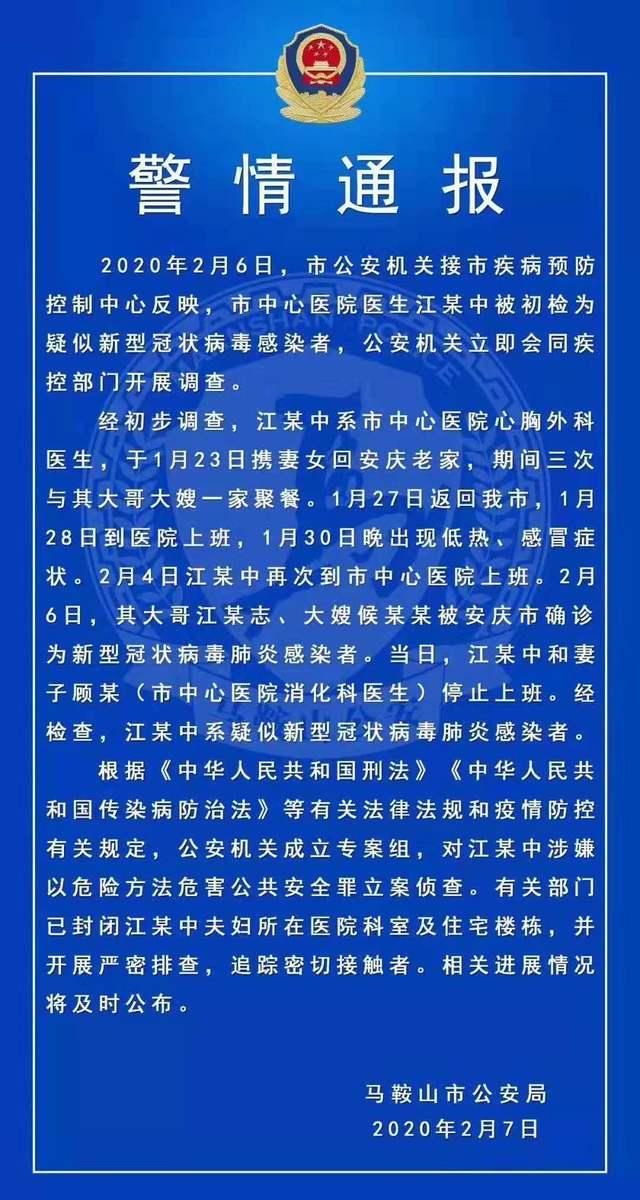 警情通报

2020年2月6日，市公安机关接市疾病预防控制中心反映，市中心医院医生江某中被初检为疑似新型冠状病毒感染者，公安机关立即会同疾控部门开展调查。

经初步调查，江某中系市中心医院心胸外科医生，于1月23日携妻女回安庆老家，期间三次与其大哥大嫂一家聚餐。1月27日返回我市，1月28日到医院上班，1月30日晚出现低热、感冒症状。2月4日江某中再次到市中心医院上班。2月6日，其大哥江某志、大嫂候某某被安庆市确诊为新型冠状病毒肺炎感染者。当日，江某中和妻子顾某（市中心医院消化科医生）停止上班。经检查，江某中系疑似新型冠状病毒肺炎感染者。

根据《中华人民共和国刑法》《中华人民共和国传染病防治法》等有关法律法规和疫情防控有关规定，公安机关成立专案组，对江某中涉嫌以危险方法危害公共安全罪立案侦查。有关部门已封闭江某中夫妇所在医院科室及住宅楼栋，并开展严密排查，追踪密切接触者。相关进展情况将及时公布。

马鞍山市公安局
2020年2月7日